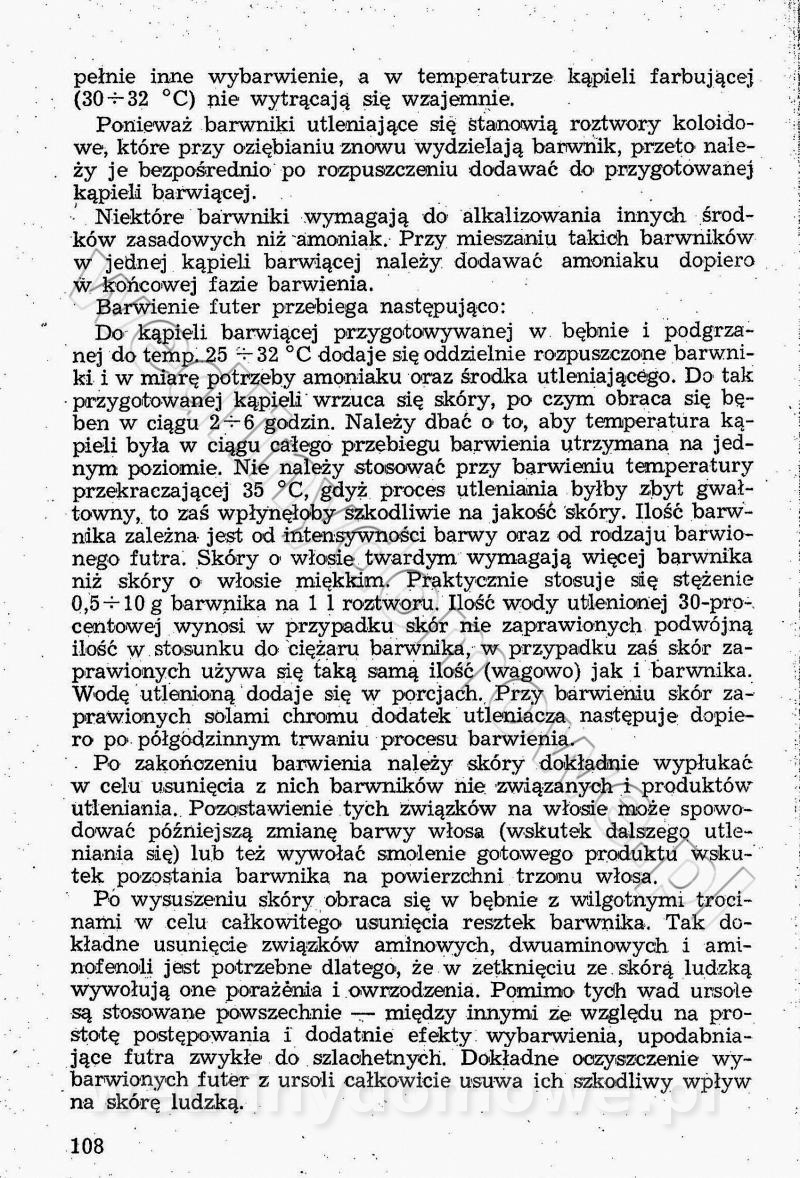 pełnie inne wybarwienie, a w temperaturze kąpieli farbującej ($30 \div 32$ °C) nie wytrącają się wzajemnie.

Ponieważ barwniki utleniające się stanowią roztwory koloidowe, które przy oziębianiu znowu wydzielają barwnik, przeto należy je bezpośrednio po rozpuszczeniu dodawać do przygotowanej kąpieli barwiącej.

Niektóre barwniki wymagają do alkalizowania innych środków zasadowych niż amoniak. Przy mieszaniu takich barwników w jednej kąpieli barwiącej należy dodawać amoniaku dopiero w końcowej fazie barwienia.

Barwienie futer przebiega następująco:

Do kąpieli barwiącej przygotowywanej w bębnie i podgrzanej do temp. $25 \div 32$ °C dodaje się oddzielnie rozpuszczone barwniki i w miarę potrzeby amoniaku oraz środka utleniającego. Do tak przygotowanej kąpieli wrzuca się skóry, po czym obraca się bęben w ciągu $2 \div 6$ godzin. Należy dbać o to, aby temperatura kąpieli była w ciągu całego przebiegu barwienia utrzymana na jednym poziomie. Nie należy stosować przy barwieniu temperatury przekraczającej 35 °C, gdyż proces utleniania byłby zbyt gwałtowny, to zaś wpłynęłoby szkodliwie na jakość skóry. Ilość barwnika zależna jest od intensywności barwy oraz od rodzaju barwionego futra. Skóry o włosie twardym wymagają więcej barwnika niż skóry o włosie miękkim. Praktycznie stosuje się stężenie $0,5 \div 10$ g barwnika na 1 l roztworu. Ilość wody utlenionej 30-procentowej wynosi w przypadku skór nie zaprawionych podwójną ilość w stosunku do ciężaru barwnika, w przypadku zaś skór zaprawionych używa się taką samą ilość (wagowo) jak i barwnika. Wodę utlenioną dodaje się w porcjach. Przy barwieniu skór zaprawionych solami chromu dodatek utleniacza następuje dopiero po półgodzinnym trwaniu procesu barwienia.

Po zakończeniu barwienia należy skóry dokładnie wypłukać w celu usunięcia z nich barwników nie związanych i produktów utleniania. Pozostawienie tych związków na włosie może spowodować późniejszą zmianę barwy włosa (wskutek dalszego utleniania się) lub też wywołać smolenie gotowego produktu wskutek pozostania barwnika na powierzchni trzonu włosa.

Po wysuszeniu skóry obraca się w bębnie z wilgotnymi trocinami w celu całkowitego usunięcia resztek barwnika. Tak dokładne usunięcie związków aminowych, dwuaminowych i aminofenoli jest potrzebne dlatego, że w zetknięciu ze skórą ludzką wywołują one porażenia i owrzodzenia. Pomimo tych wad ursole są stosowane powszechnie — między innymi ze względu na prostotę postępowania i dodatnie efekty wybarwienia, upodabniające futra zwykłe do szlachetnych. Dokładne oczyszczenie wybarwionych futer z ursoli całkowicie usuwa ich szkodliwy wpływ na skórę ludzką.

108